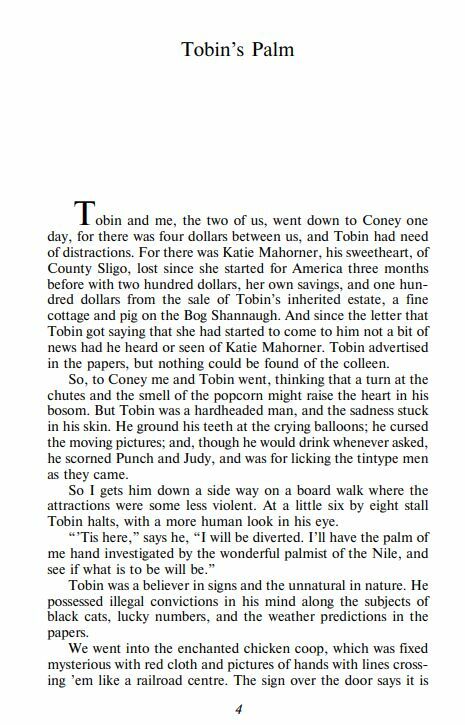 Tobin's Palm

Tobin and me, the two of us, went down to Coney one day, for there was four dollars between us, and Tobin had need of distractions. For there was Katie Mahorner, his sweetheart, of County Sligo, lost since she started for America three months before with two hundred dollars, her own savings, and one hundred dollars from the sale of Tobin's inherited estate, a fine cottage and pig on the Bog Shannaugh. And since the letter that Tobin got saying that she had started to come to him not a bit of news had he heard or seen of Katie Mahorner. Tobin advertised in the papers, but nothing could be found of the colleen.

So, to Coney me and Tobin went, thinking that a turn at the chutes and the smell of the popcorn might raise the heart in his bosom. But Tobin was a hardheaded man, and the sadness stuck in his skin. He ground his teeth at the crying balloons; he cursed the moving pictures; and, though he would drink whenever asked, he scorned Punch and Judy, and was for licking the tintype men as they came.

So I gets him down a side way on a board walk where the attractions were some less violent. At a little six by eight stall Tobin halts, with a more human look in his eye.

"'Tis here," says he, "I will be diverted. I'll have the palm of me hand investigated by the wonderful palmist of the Nile, and see if what is to be will be."

Tobin was a believer in signs and the unnatural in nature. He possessed illegal convictions in his mind along the subjects of black cats, lucky numbers, and the weather predictions in the papers.

We went into the enchanted chicken coop, which was fixed mysterious with red cloth and pictures of hands with lines crossing 'em like a railroad centre. The sign over the door says it is

4